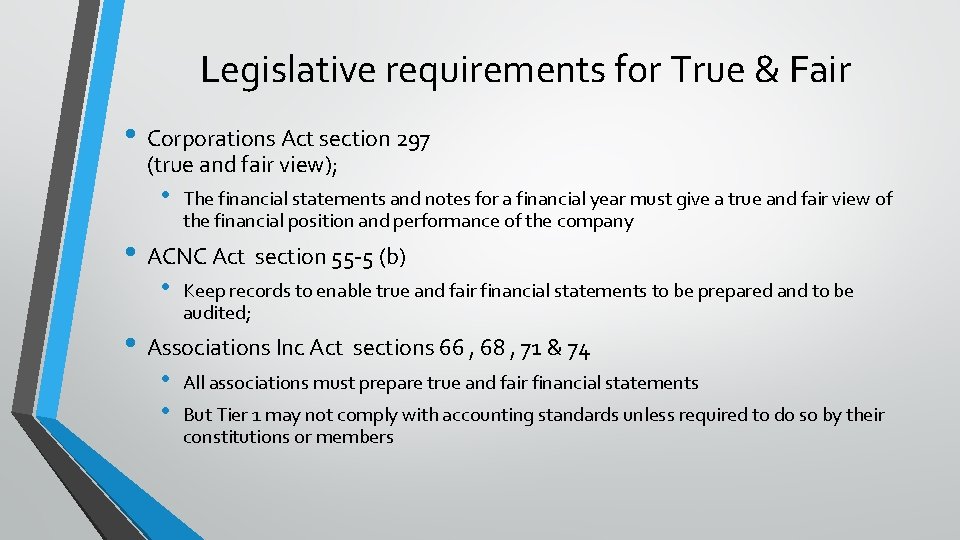 Legislative requirements for True & Fair

• Corporations Act section 297 (true and fair view);

• The financial statements and notes for a financial year must give a true and fair view of the financial position and performance of the company

• ACNC Act section 55-5 (b)

• Keep records to enable true and fair financial statements to be prepared and to be audited;

• Associations Inc Act sections 66 , 68 , 71 & 74

• All associations must prepare true and fair financial statements

• But Tier 1 may not comply with accounting standards unless required to do so by their constitutions or members